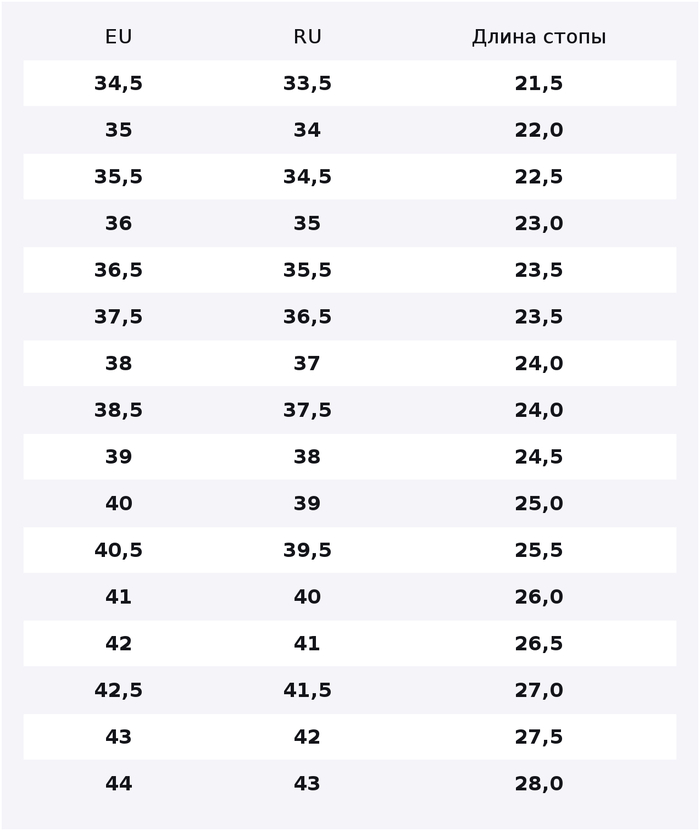 | EU | RU | Длина стопы |
|---|---|---|
| 34,5 | 33,5 | 21,5 |
| 35 | 34 | 22,0 |
| 35,5 | 34,5 | 22,5 |
| 36 | 35 | 23,0 |
| 36,5 | 35,5 | 23,5 |
| 37,5 | 36,5 | 23,5 |
| 38 | 37 | 24,0 |
| 38,5 | 37,5 | 24,0 |
| 39 | 38 | 24,5 |
| 40 | 39 | 25,0 |
| 40,5 | 39,5 | 25,5 |
| 41 | 40 | 26,0 |
| 42 | 41 | 26,5 |
| 42,5 | 41,5 | 27,0 |
| 43 | 42 | 27,5 |
| 44 | 43 | 28,0 |